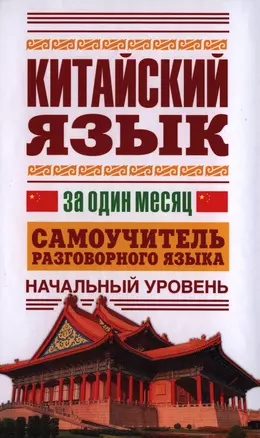 КИТАЙСКИЙ ЯЗЫК

за один месяц

САМОУЧИТЕЛЬ РАЗГОВОРНОГО ЯЗЫКА

НАЧАЛЬНЫЙ УРОВЕНЬ